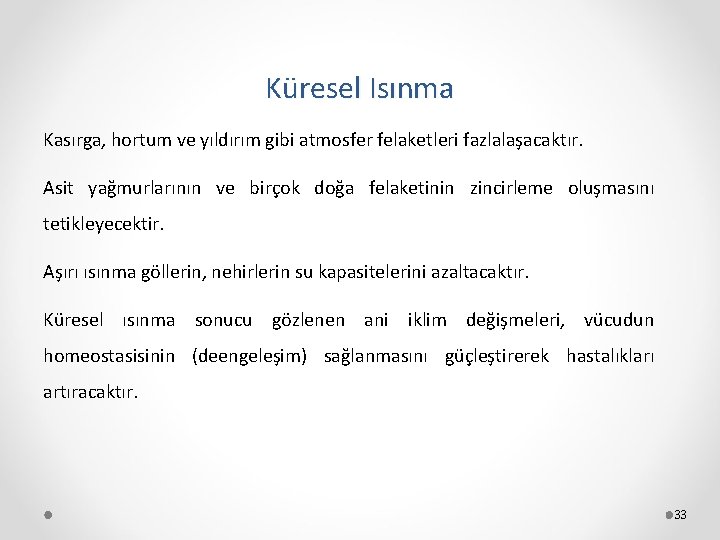 Küresel Isınma

Kasırga, hortum ve yıldırım gibi atmosfer felaketleri fazlalaşacaktır.

Asit yağmurlarının ve birçok doğa felaketinin zincirleme oluşmasını tetikleyecektir.

Aşırı ısınma göllerin, nehirlerin su kapasitelerini azaltacaktır.

Küresel ısınma sonucu gözlenen ani iklim değişmeleri, vücudun homeostasisinin (deengeleşim) sağlanmasını güçleştirerek hastalıkları artıracaktır.

33